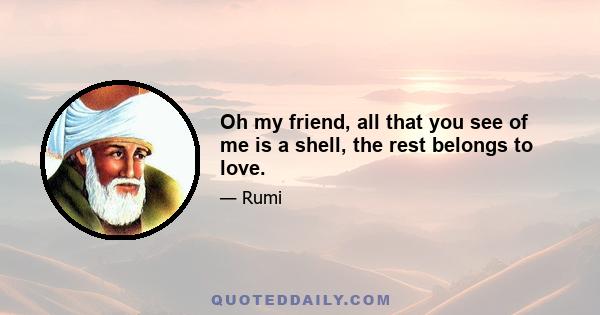 Oh my friend, all that you see of me is a shell, the rest belongs to love.

— Rumi

QUOTEDDAILY.COM